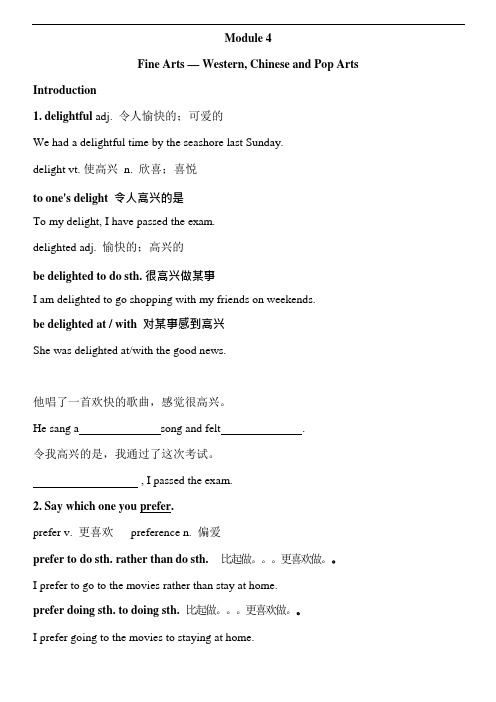 Module 4

Fine Arts — Western, Chinese and Pop Arts

Introduction

1. delightful adj. 令人愉快的；可爱的

We had a delightful time by the seashore last Sunday.

delight vt. 使高兴 n. 欣喜；喜悦

to one's delight 令人高兴的是

To my delight, I have passed the exam.

delighted adj. 愉快的；高兴的

be delighted to do sth. 很高兴做某事

I am delighted to go shopping with my friends on weekends.

be delighted at / with 对某事感到高兴

She was delighted at/with the good news.

他唱了一首欢快的歌曲，感觉很高兴。

He sang a______________song and felt______________.

令我高兴的是，我通过了这次考试。

__________________ , I passed the exam.

2. Say which one you prefer.

prefer v. 更喜欢 preference n. 偏爱

prefer to do sth. rather than do sth. 比起做。。。更喜欢做。。

I prefer to go to the movies rather than stay at home.

prefer doing sth. to doing sth. 比起做。。。更喜欢做。。

I prefer going to the movies to staying at home.